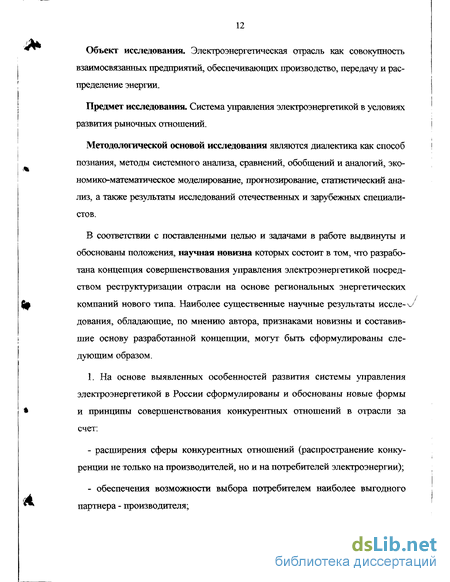 12

Объект исследования. Электроэнергетическая отрасль как совокупность взаимосвязанных предприятий, обеспечивающих производство, передачу и распределение энергии.

Предмет исследования. Система управления электроэнергетикой в условиях развития рыночных отношений.

Методологической основой исследования являются диалектика как способ познания, методы системного анализа, сравнений, обобщений и аналогий, экономико-математическое моделирование, прогнозирование, статистический анализ, а также результаты исследований отечественных и зарубежных специалистов.

В соответствии с поставленными целью и задачами в работе выдвинуты и обоснованы положения, научная новизна которых состоит в том, что разработана концепция совершенствования управления электроэнергетикой посредством реструктуризации отрасли на основе региональных энергетических компаний нового типа. Наиболее существенные научные результаты исследования, обладающие, по мнению автора, признаками новизны и составившие основу разработанной концепции, могут быть сформулированы следующим образом.

1. На основе выявленных особенностей развития системы управления электроэнергетикой в России сформулированы и обоснованы новые формы и принципы совершенствования конкурентных отношений в отрасли за счет:

- расширения сферы конкурентных отношений (распространение конкуренции не только на производителей, но и на потребителей электроэнергии);

- обеспечения возможности выбора потребителем наиболее выгодного партнера - производителя;

dsLib.net
библиотека диссертаций